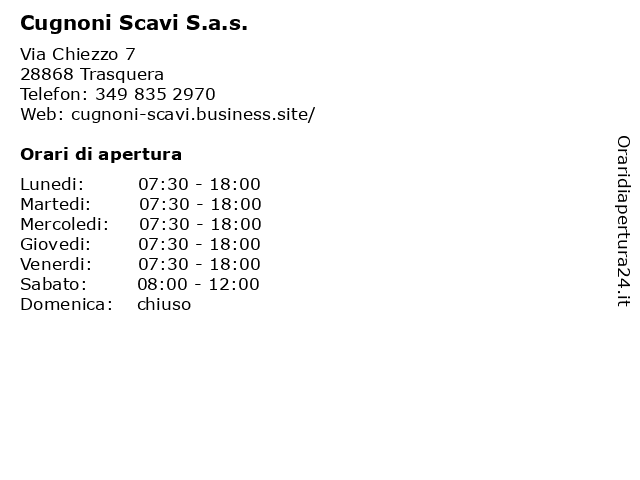 Cugnoni Scavi S.a.s.

Via Chiezzo 7
28868 Trasquera
Telefon: 349 835 2970
Web: cugnoni-scavi.business.site/

Orari di apertura

| | |
|---|---|
| Lunedi: | 07:30 - 18:00 |
| Martedi: | 07:30 - 18:00 |
| Mercoledi: | 07:30 - 18:00 |
| Giovedi: | 07:30 - 18:00 |
| Venerdi: | 07:30 - 18:00 |
| Sabato: | 08:00 - 12:00 |
| Domenica: | chiuso |

Oraridiapertura24.it